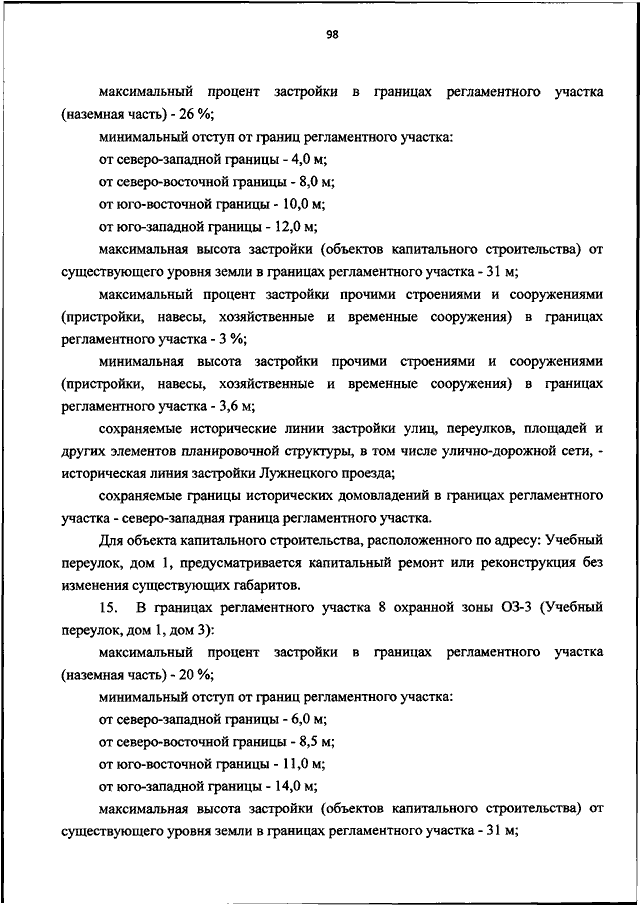 98

максимальный процент застройки в границах регламентного участка (наземная часть) - 26 %;

минимальный отступ от границ регламентного участка:

от северо-западной границы - 4,0 м;

от северо-восточной границы - 8,0 м;

от юго-восточной границы - 10,0 м;

от юго-западной границы - 12,0 м;

максимальная высота застройки (объектов капитального строительства) от существующего уровня земли в границах регламентного участка - 31 м;

максимальный процент застройки прочими строениями и сооружениями (пристройки, навесы, хозяйственные и временные сооружения) в границах регламентного участка - 3 %;

минимальная высота застройки прочими строениями и сооружениями (пристройки, навесы, хозяйственные и временные сооружения) в границах регламентного участка - 3,6 м;

сохраняемые исторические линии застройки улиц, переулков, площадей и других элементов планировочной структуры, в том числе улично-дорожной сети, - историческая линия застройки Лужнецкого проезда;

сохраняемые границы исторических домовладений в границах регламентного участка - северо-западная граница регламентного участка.

Для объекта капитального строительства, расположенного по адресу: Учебный переулок, дом 1, предусматривается капитальный ремонт или реконструкция без изменения существующих габаритов.

15. В границах регламентного участка 8 охранной зоны ОЗ-3 (Учебный переулок, дом 1, дом 3):

максимальный процент застройки в границах регламентного участка (наземная часть) - 20 %;

минимальный отступ от границ регламентного участка:

от северо-западной границы - 6,0 м;

от северо-восточной границы - 8,5 м;

от юго-восточной границы - 11,0 м;

от юго-западной границы - 14,0 м;

максимальная высота застройки (объектов капитального строительства) от существующего уровня земли в границах регламентного участка - 31 м;